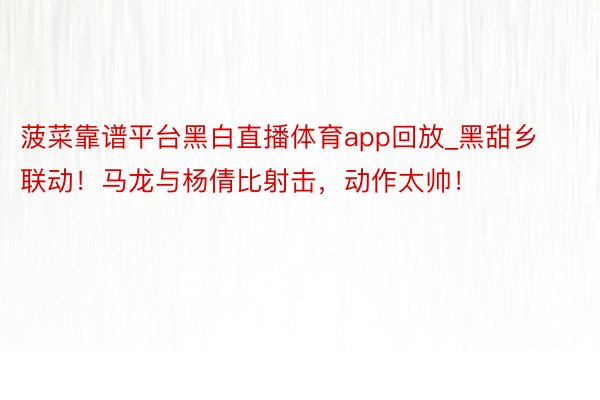 菠菜靠谱平台黑白直播体育app回放_黑甜乡联动！马龙与杨倩比射击，动作太帅！